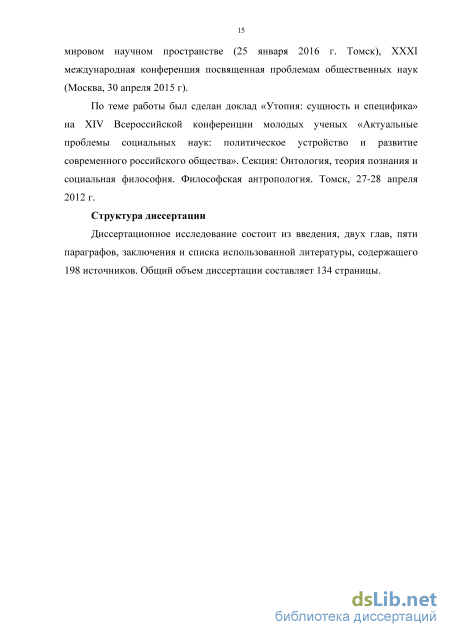 15

мировом научном пространстве (25 января 2016 г. Томск), XXXI международная конференция посвященная проблемам общественных наук (Москва, 30 апреля 2015 г).

По теме работы был сделан доклад «Утопия: сущность и специфика» на XIV Всероссийской конференции молодых ученых «Актуальные проблемы социальных наук: политическое устройство и развитие современного российского общества». Секция: Онтология, теория познания и социальная философия. Философская антропология. Томск, 27-28 апреля 2012 г.

Структура диссертации

Диссертационное исследование состоит из введения, двух глав, пяти параграфов, заключения и списка использованной литературы, содержащего 198 источников. Общий объем диссертации составляет 134 страницы.

dsLib.net
библиотека диссертаций